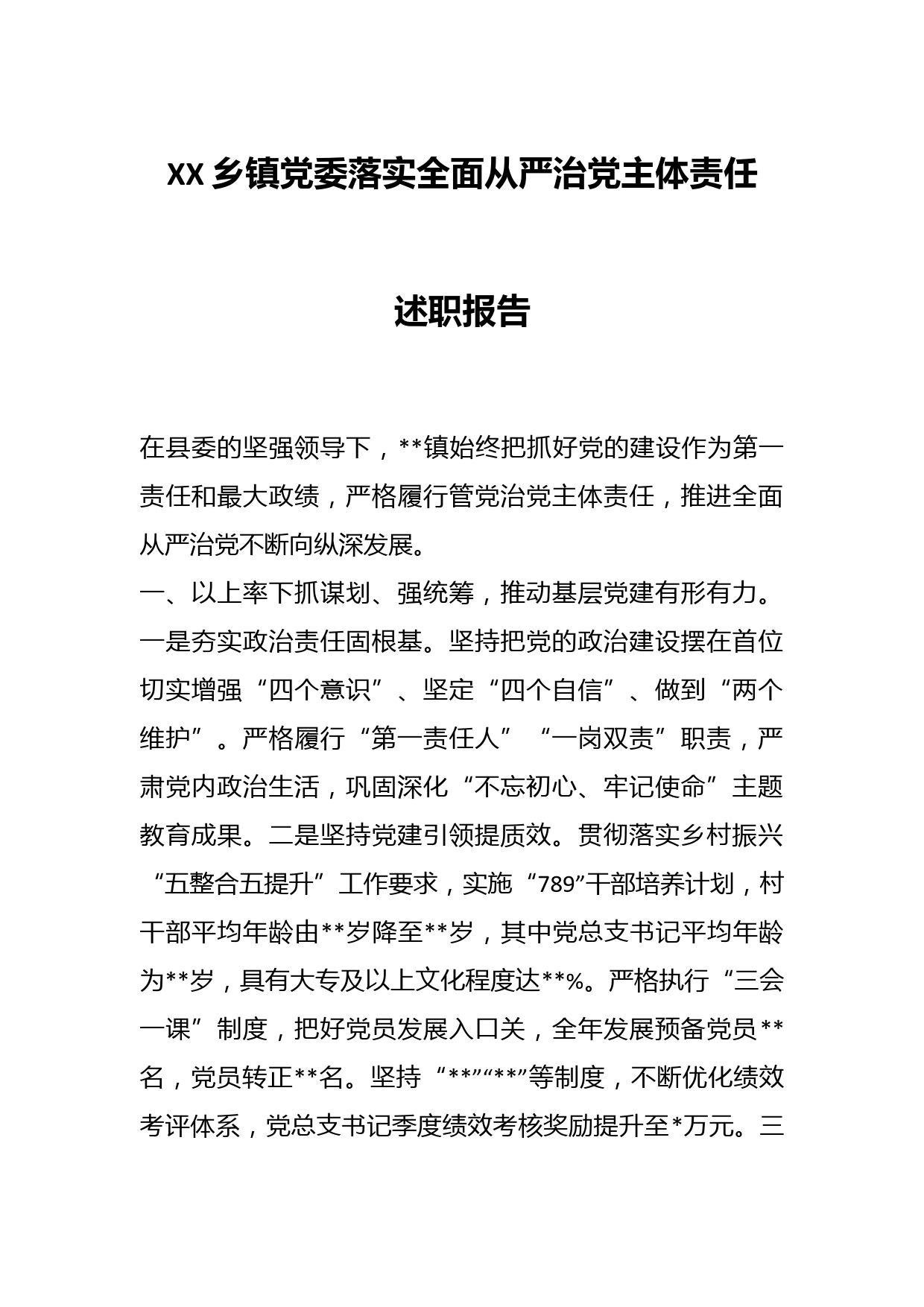 XX 乡镇党委落实全面从严治党主体责任

述职报告

在县委的坚强领导下，**镇始终把抓好党的建设作为第一责任和最大政绩，严格履行管党治党主体责任，推进全面从严治党不断向纵深发展。

一、以上率下抓谋划、强统筹，推动基层党建有形有力。一是夯实政治责任固根基。坚持把党的政治建设摆在首位切实增强“四个意识”、坚定“四个自信”、做到“两个维护”。严格履行“第一责任人”“一岗双责”职责，严肃党内政治生活，巩固深化“不忘初心、牢记使命”主题教育成果。二是坚持党建引领提质效。贯彻落实乡村振兴“五整合五提升”工作要求，实施“789”干部培养计划，村干部平均年龄由**岁降至**岁，其中党总支书记平均年龄为**岁，具有大专及以上文化程度达**%。严格执行“三会一课”制度，把好党员发展入口关，全年发展预备党员**名，党员转正**名。坚持“**”“**”等制度，不断优化绩效考评体系，党总支书记季度绩效考核奖励提升至*万元。三